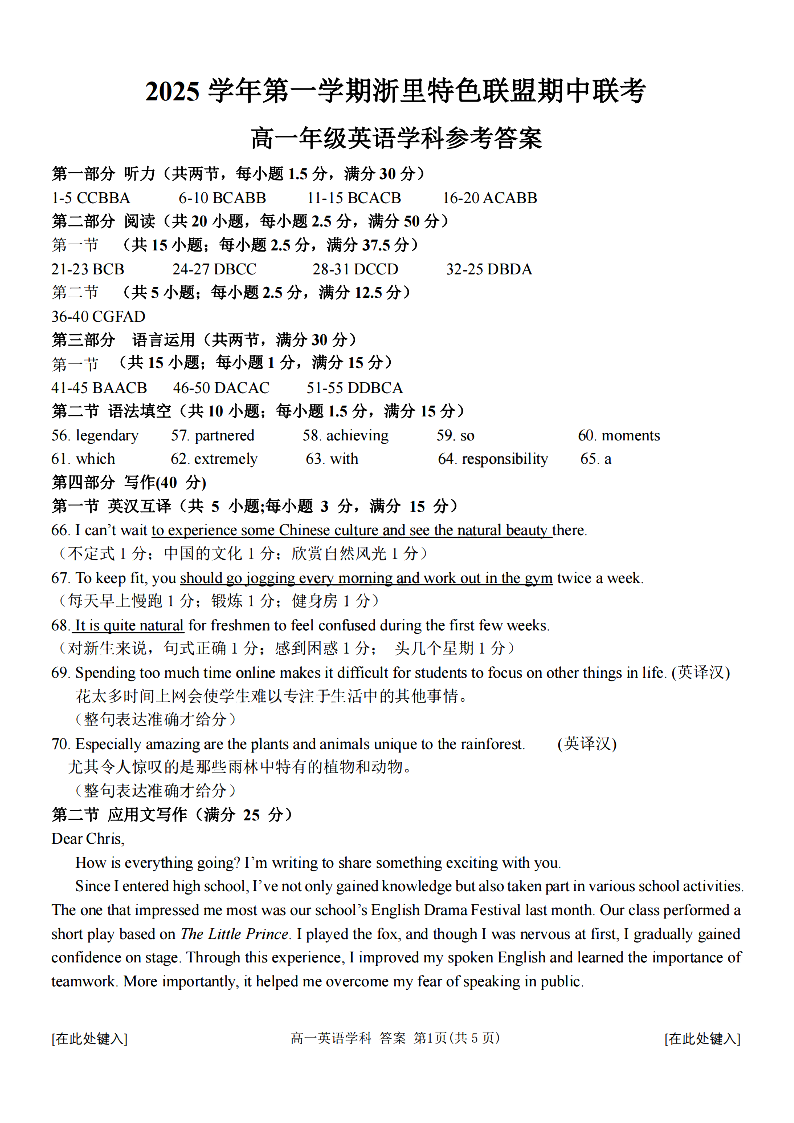 2025 学年第一学期浙里特色联盟期中联考
高一年级英语学科参考答案

第一部分 听力（共两节，每小题 1.5 分，满分 30 分）
1-5 CCBBA 6-10 BCABB 11-15 BCACB 16-20 ACABB
第二部分 阅读（共 20 小题，每小题 2.5 分，满分 50 分）
第一节 （共 15 小题；每小题 2.5 分，满分 37.5 分）
21-23 BCB 24-27 DBCC 28-31 DCCD 32-25 DBDA
第二节 （共 5 小题；每小题 2.5 分，满分 12.5 分）
36-40 CGFAD
第三部分 语言运用（共两节，满分 30 分）
第一节 （共 15 小题；每小题 1 分，满分 15 分）
41-45 BAACB 46-50 DACAC 51-55 DDBCA
第二节 语法填空（共 10 小题；每小题 1.5 分，满分 15 分）
56. legendary 57. partnered 58. achieving 59. so 60. moments
61. which 62. extremely 63. with 64. responsibility 65. a
第四部分 写作(40 分)
第一节 英汉互译（共 5 小题;每小题 3 分，满分 15 分）
66. I can't wait to experience some Chinese culture and see the natural beauty there.
（不定式 1 分；中国的文化 1 分；欣赏自然风光 1 分）
67. To keep fit, you should go jogging every morning and work out in the gym twice a week.
（每天早上慢跑 1 分；锻炼 1 分；健身房 1 分）
68. It is quite natural for freshmen to feel confused during the first few weeks.
（对新生来说，句式正确 1 分；感到困惑 1 分； 头几个星期 1 分）
69. Spending too much time online makes it difficult for students to focus on other things in life. (英译汉)
花太多时间上网会使学生难以专注于生活中的其他事情。
（整句表达准确才给分）
70. Especially amazing are the plants and animals unique to the rainforest. (英译汉)
尤其令人惊叹的是那些雨林中特有的植物和动物。
（整句表达准确才给分）
第二节 应用文写作（满分 25 分）
Dear Chris,
How is everything going? I'm writing to share something exciting with you.
Since I entered high school, I've not only gained knowledge but also taken part in various school activities. The one that impressed me most was our school's English Drama Festival last month. Our class performed a short play based on The Little Prince. I played the fox, and though I was nervous at first, I gradually gained confidence on stage. Through this experience, I improved my spoken English and learned the importance of teamwork. More importantly, it helped me overcome my fear of speaking in public.

[在此处键入] 高一英语学科 答案 第1页(共 5 页) [在此处键入]